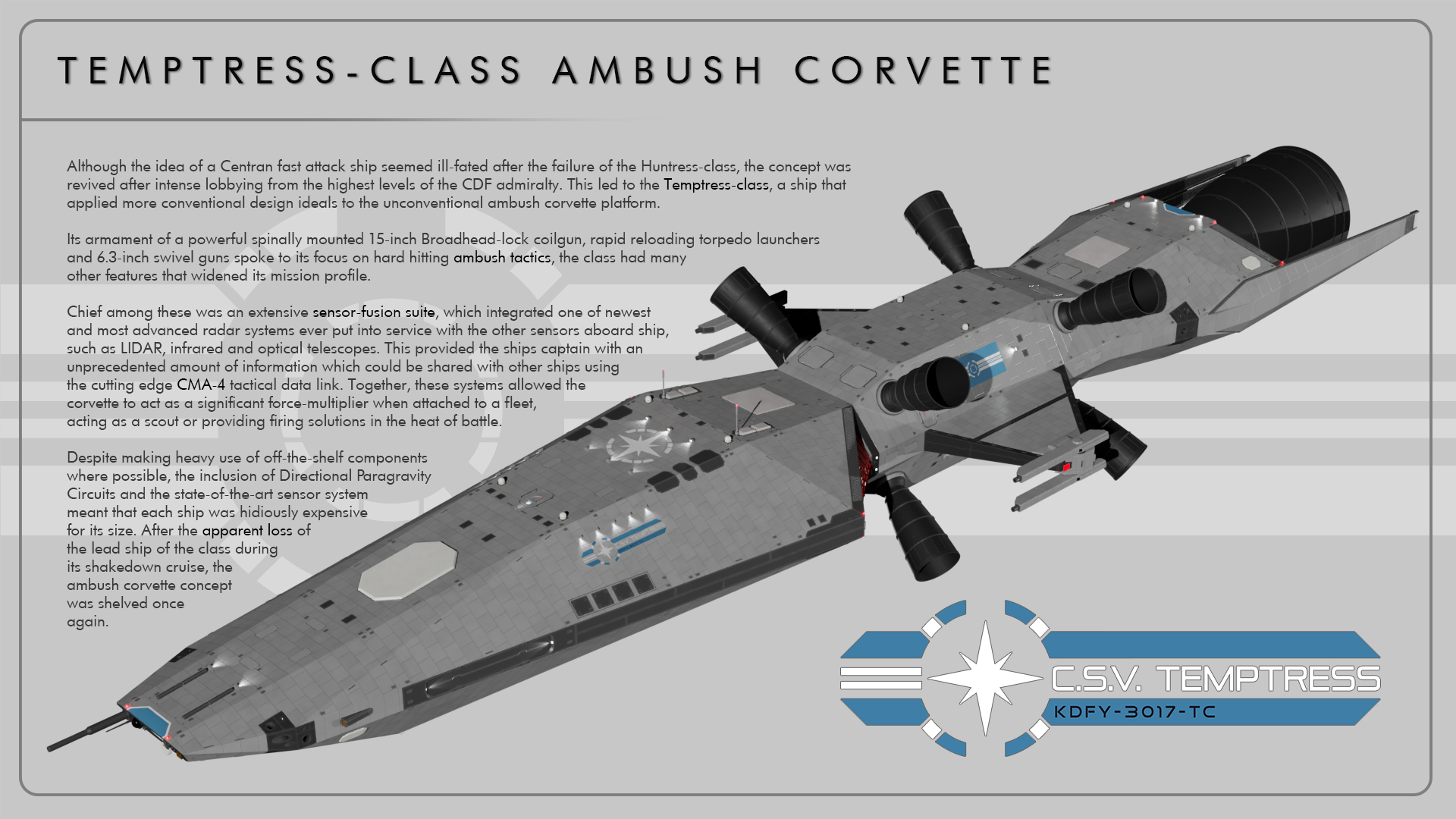 TEMPTRESS-CLASS AMBUSH CORVETTE

Although the idea of a Centran fast attack ship seemed ill-fated after the failure of the Huntress-class, the concept was revived after intense lobbying from the highest levels of the CDF admiralty. This led to the Temptress-class, a ship that applied more conventional design ideals to the unconventional ambush corvette platform.

Its armament of a powerful spinally mounted 15-inch Broadhead-lock coilgun, rapid reloading torpedo launchers and 6.3-inch swivel guns spoke to its focus on hard hitting ambush tactics, the class had many other features that widened its mission profile.

Chief among these was an extensive sensor-fusion suite, which integrated one of newest and most advanced radar systems ever put into service with the other sensors aboard ship, such as LIDAR, infrared and optical telescopes. This provided the ships captain with an unprecedented amount of information which could be shared with other ships using the cutting edge CMA-4 tactical data link. Together, these systems allowed the corvette to act as a significant force-multiplier when attached to a fleet, acting as a scout or providing firing solutions in the heat of battle.

Despite making heavy use of off-the-shelf components where possible, the inclusion of Directional Paragravity Circuits and the state-of-the-art sensor system meant that each ship was hidiously expensive for its size. After the apparent loss of the lead ship of the class during its shakedown cruise, the ambush corvette concept was shelved once again.

C.S.V. TEMPTRESS
KDFY-3017-TC